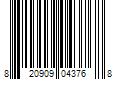 8 20909 04376 8